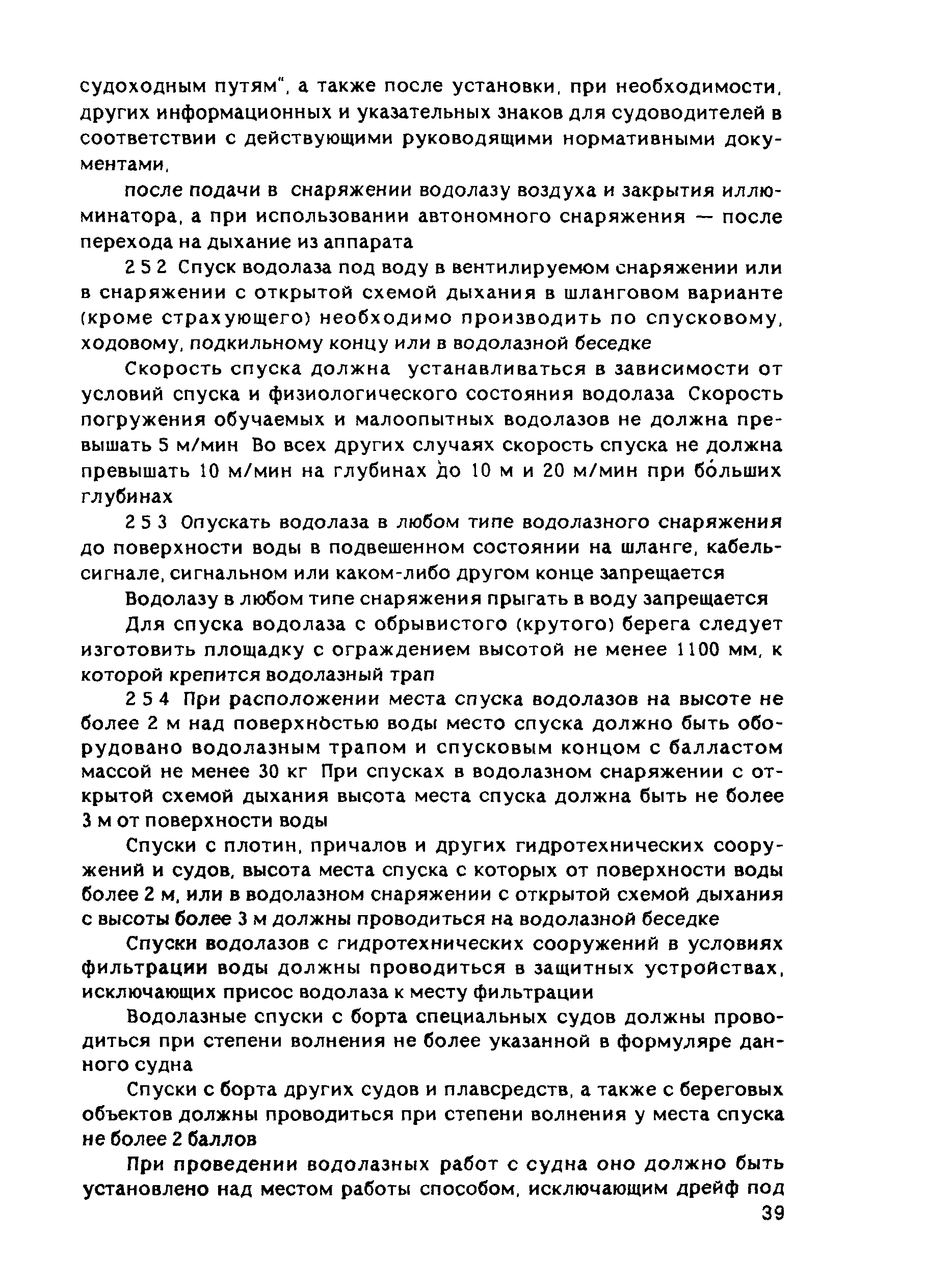 судоходным путям", а также после установки, при необходимости, других информационных и указательных знаков для судоводителей в соответствии с действующими руководящими нормативными документами,

после подачи в снаряжении водолазу воздуха и закрытия иллюминатора, а при использовании автономного снаряжения — после перехода на дыхание из аппарата

2 5 2 Спуск водолаза под воду в вентилируемом снаряжении или в снаряжении с открытой схемой дыхания в шланговом варианте (кроме страхующего) необходимо производить по спусковому, ходовому, подкильному концу или в водолазной беседке

Скорость спуска должна устанавливаться в зависимости от условий спуска и физиологического состояния водолаза Скорость погружения обучаемых и малоопытных водолазов не должна превышать 5 м/мин Во всех других случаях скорость спуска не должна превышать 10 м/мин на глубинах до 10 м и 20 м/мин при бо́льших глубинах

2 5 3 Опускать водолаза в любом типе водолазного снаряжения до поверхности воды в подвешенном состоянии на шланге, кабель-сигнале, сигнальном или каком-либо другом конце запрещается

Водолазу в любом типе снаряжения прыгать в воду запрещается

Для спуска водолаза с обрывистого (крутого) берега следует изготовить площадку с ограждением высотой не менее 1100 мм, к которой крепится водолазный трап

2 5 4 При расположении места спуска водолазов на высоте не более 2 м над поверхностью воды место спуска должно быть оборудовано водолазным трапом и спусковым концом с балластом массой не менее 30 кг При спусках в водолазном снаряжении с открытой схемой дыхания высота места спуска должна быть не более 3 м от поверхности воды

Спуски с плотин, причалов и других гидротехнических сооружений и судов, высота места спуска с которых от поверхности воды более 2 м, или в водолазном снаряжении с открытой схемой дыхания с высоты более 3 м должны проводиться на водолазной беседке

Спуски водолазов с гидротехнических сооружений в условиях фильтрации воды должны проводиться в защитных устройствах, исключающих присос водолаза к месту фильтрации

Водолазные спуски с борта специальных судов должны проводиться при степени волнения не более указанной в формуляре данного судна

Спуски с борта других судов и плавсредств, а также с береговых объектов должны проводиться при степени волнения у места спуска не более 2 баллов

При проведении водолазных работ с судна оно должно быть установлено над местом работы способом, исключающим дрейф под

39